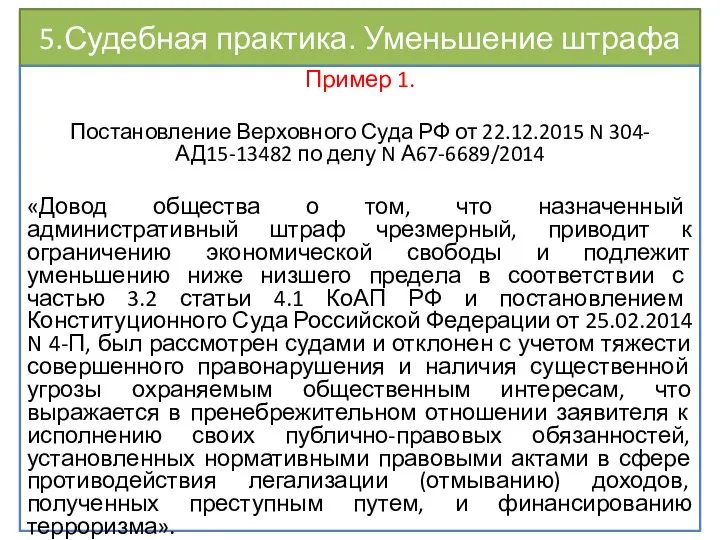 5.Судебная практика. Уменьшение штрафа

Пример 1.

Постановление Верховного Суда РФ от 22.12.2015 N 304-АД15-13482 по делу N А67-6689/2014

«Довод общества о том, что назначенный административный штраф чрезмерный, приводит к ограничению экономической свободы и подлежит уменьшению ниже низшего предела в соответствии с частью 3.2 статьи 4.1 КоАП РФ и постановлением Конституционного Суда Российской Федерации от 25.02.2014 N 4-П, был рассмотрен судами и отклонен с учетом тяжести совершенного правонарушения и наличия существенной угрозы охраняемым общественным интересам, что выражается в пренебрежительном отношении заявителя к исполнению своих публично-правовых обязанностей, установленных нормативными правовыми актами в сфере противодействия легализации (отмыванию) доходов, полученных преступным путем, и финансированию терроризма».